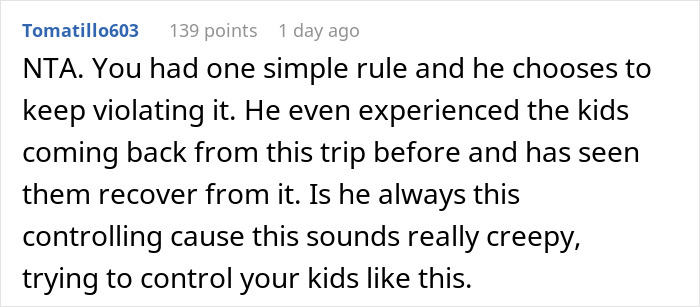 Tomatillo603 139 points 1 day ago

NTA. You had one simple rule and he chooses to keep violating it. He even experienced the kids coming back from this trip before and has seen them recover from it. Is he always this controlling cause this sounds really creepy, trying to control your kids like this.